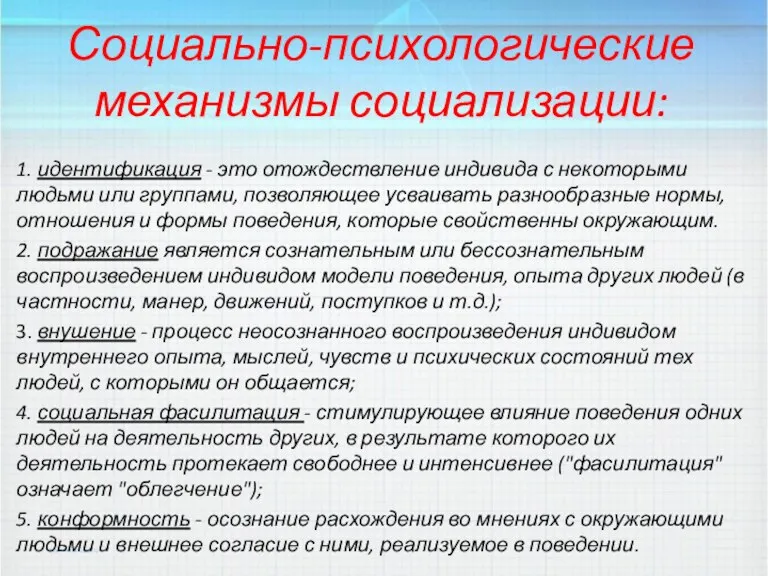 Социально-психологические механизмы социализации:

1. идентификация - это отождествление индивида с некоторыми людьми или группами, позволяющее усваивать разнообразные нормы, отношения и формы поведения, которые свойственны окружающим.

2. подражание является сознательным или бессознательным воспроизведением индивидом модели поведения, опыта других людей (в частности, манер, движений, поступков и т.д.);

3. внушение - процесс неосознанного воспроизведения индивидом внутреннего опыта, мыслей, чувств и психических состояний тех людей, с которыми он общается;

4. социальная фасилитация - стимулирующее влияние поведения одних людей на деятельность других, в результате которого их деятельность протекает свободнее и интенсивнее ("фасилитация" означает "облегчение");

5. конформность - осознание расхождения во мнениях с окружающими людьми и внешнее согласие с ними, реализуемое в поведении.